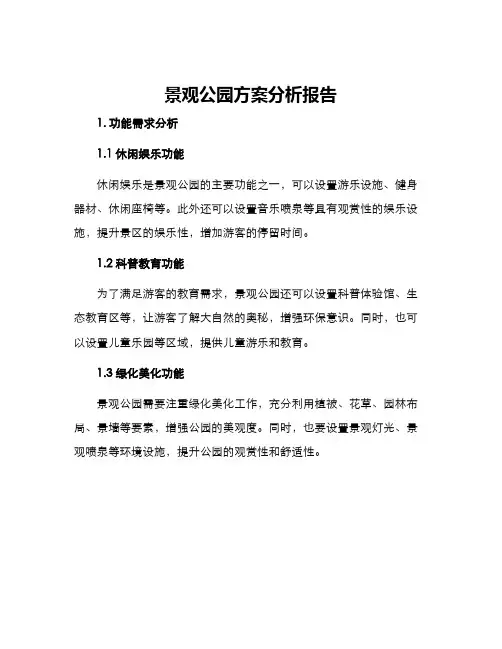 景观公园方案分析报告

1. 功能需求分析

1.1 休闲娱乐功能

休闲娱乐是景观公园的主要功能之一，可以设置游乐设施、健身器材、休闲座椅等。此外还可以设置音乐喷泉等具有观赏性的娱乐设施，提升景区的娱乐性，增加游客的停留时间。

1.2 科普教育功能

为了满足游客的教育需求，景观公园还可以设置科普体验馆、生态教育区等，让游客了解大自然的奥秘，增强环保意识。同时，也可以设置儿童乐园等区域，提供儿童游乐和教育。

1.3 绿化美化功能

景观公园需要注重绿化美化工作，充分利用植被、花草、园林布局、景墙等要素，增强公园的美观度。同时，也要设置景观灯光、景观喷泉等环境设施，提升公园的观赏性和舒适性。